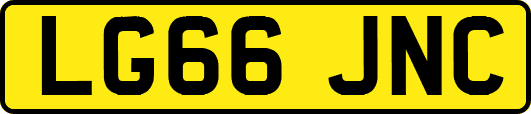 LG66 JNC